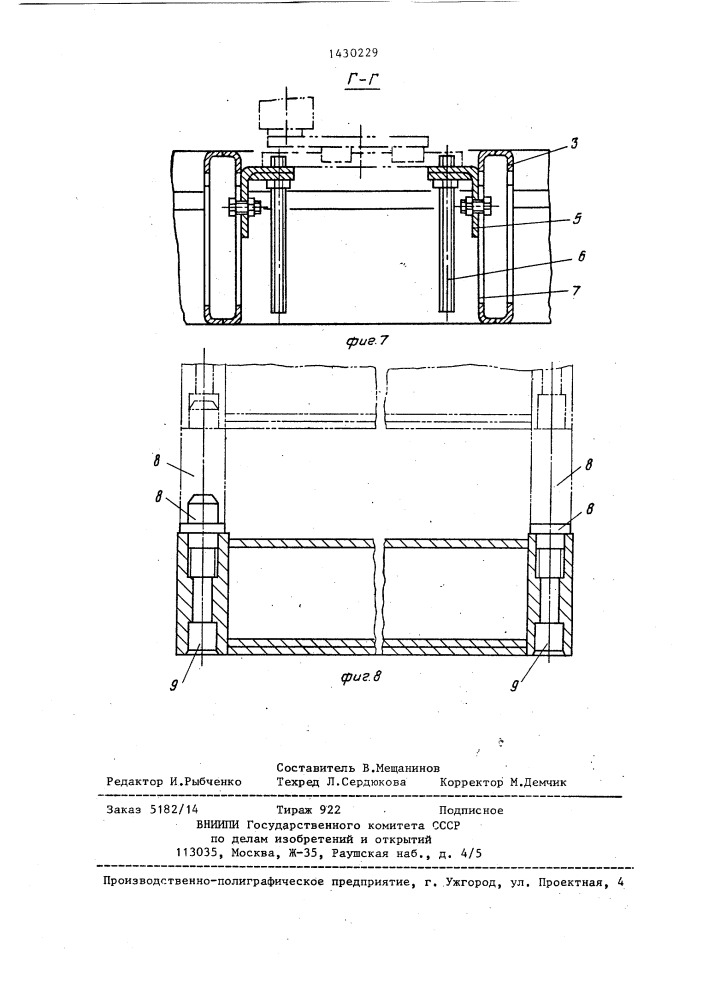 1430229

Г-Г

3

5

6

7

фиг.7

8

8

8

8

9

9

фиг.8

Составитель В.Мещанинов
Редактор И.Рыбченко Техред Л.Сердюкова Корректор М.Демчик

Заказ 5182/14 Тираж 922 Подписное
ВНИИПИ Государственного комитета СССР
по делам изобретений и открытий
113035, Москва, Ж-35, Раушская наб., д. 4/5

Производственно-полиграфическое предприятие, г. Ужгород, ул. Проектная, 4